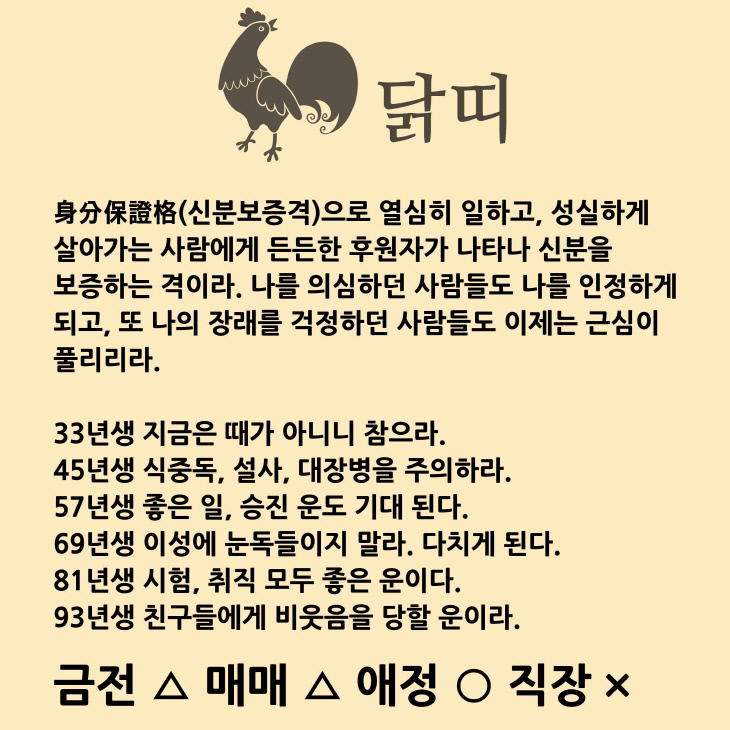 닭띠

身分保證格(신분보증격)으로 열심히 일하고, 성실하게 살아가는 사람에게 든든한 후원자가 나타나 신분을 보증하는 격이라. 나를 의심하던 사람들도 나를 인정하게 되고, 또 나의 장래를 걱정하던 사람들도 이제는 근심이 풀리리라.

33년생 지금은 때가 아니니 참으라.
45년생 식중독, 설사, 대장병을 주의하라.
57년생 좋은 일, 승진 운도 기대 된다.
69년생 이성에 눈독들이지 말라. 다치게 된다.
81년생 시험, 취직 모두 좋은 운이다.
93년생 친구들에게 비웃음을 당할 운이라.

금전 △ 매매 △ 애정 ○ 직장 ×